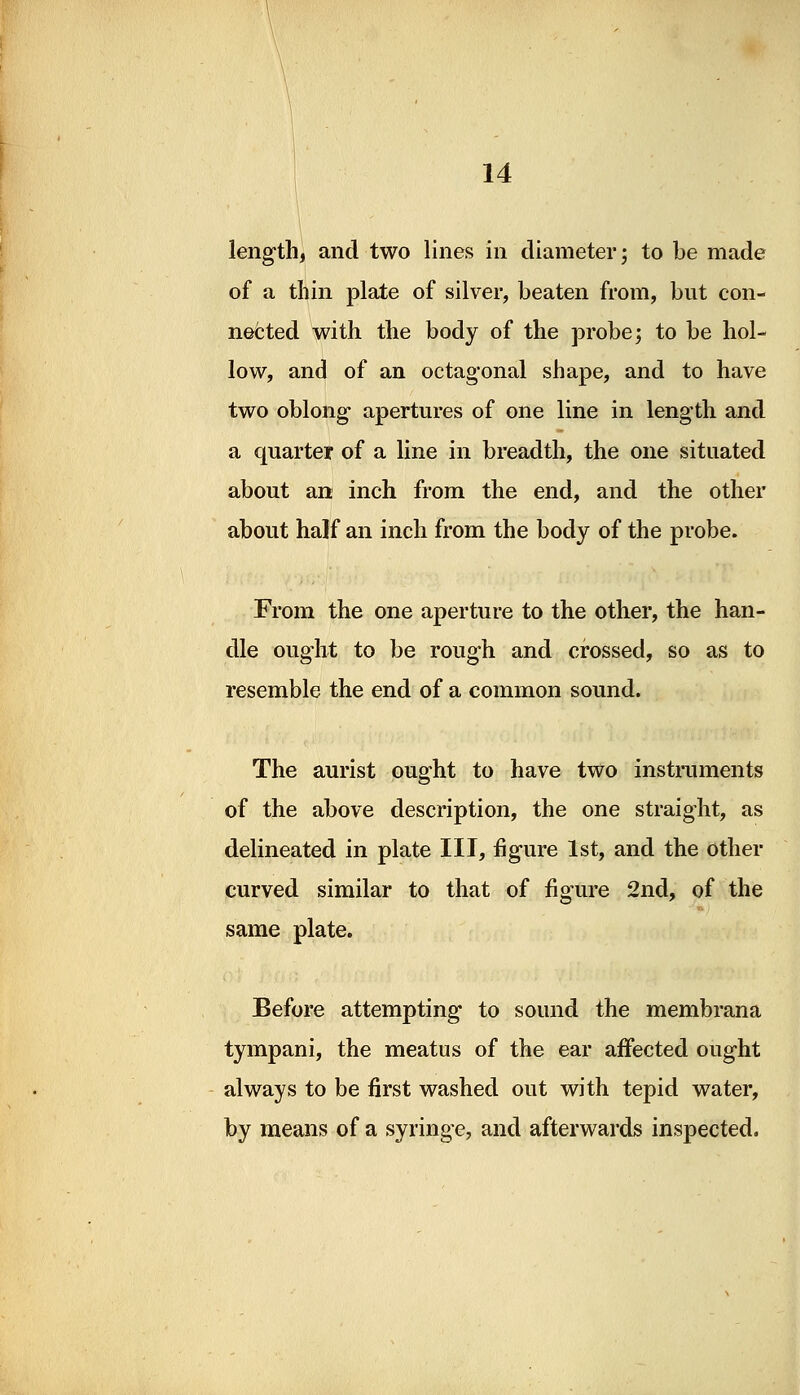 14

length, and two lines in diameter; to be made of a thin plate of silver, beaten from, but connected with the body of the probe; to be hollow, and of an octagonal shape, and to have two oblong apertures of one line in length and a quarter of a line in breadth, the one situated about an inch from the end, and the other about half an inch from the body of the probe.

From the one aperture to the other, the handle ought to be rough and crossed, so as to resemble the end of a common sound.

The aurist ought to have two instruments of the above description, the one straight, as delineated in plate III, figure 1st, and the other curved similar to that of figure 2nd, of the same plate.

Before attempting to sound the membrana tympani, the meatus of the ear affected ought always to be first washed out with tepid water, by means of a syringe, and afterwards inspected.